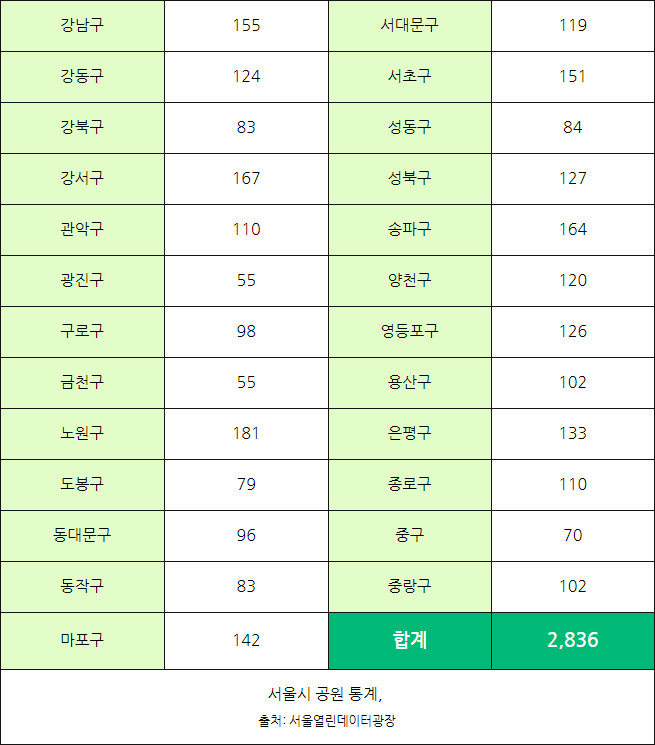 | 강남구 | 155 | 서대문구 | 119 |
|---|---|---|---|
| 강동구 | 124 | 서초구 | 151 |
| 강북구 | 83 | 성동구 | 84 |
| 강서구 | 167 | 성북구 | 127 |
| 관악구 | 110 | 송파구 | 164 |
| 광진구 | 55 | 양천구 | 120 |
| 구로구 | 98 | 영등포구 | 126 |
| 금천구 | 55 | 용산구 | 102 |
| 노원구 | 181 | 은평구 | 133 |
| 도봉구 | 79 | 종로구 | 110 |
| 동대문구 | 96 | 중구 | 70 |
| 동작구 | 83 | 중랑구 | 102 |
| 마포구 | 142 | 합계 | 2,836 |

서울시 공원 통계,
출처: 서울열린데이터광장